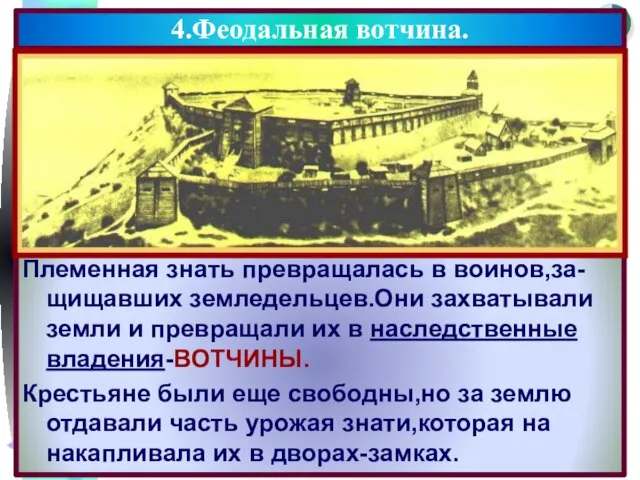 4.Феодальная вотчина.

Племенная знать превращалась в воинов,защищавших земледельцев.Они захватывали земли и превращали их в наследственные владения-ВОТЧИНЫ.

Крестьяне были еще свободны,но за землю отдавали часть урожая знати,которая на накапливала их в дворах-замках.